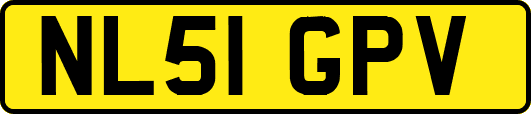 NL51 GPV